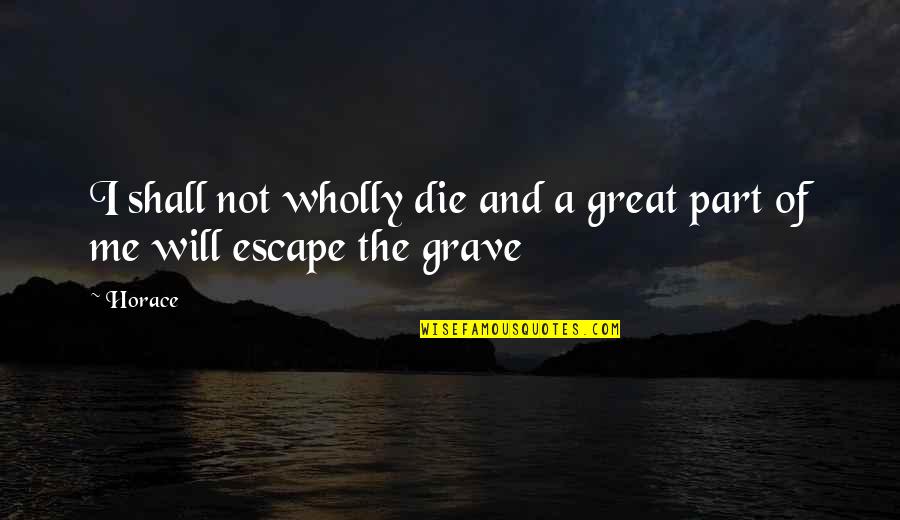 I shall not wholly die and a great part of me will escape the grave

~ Horace

WISEFAMOUSQUOTES.COM